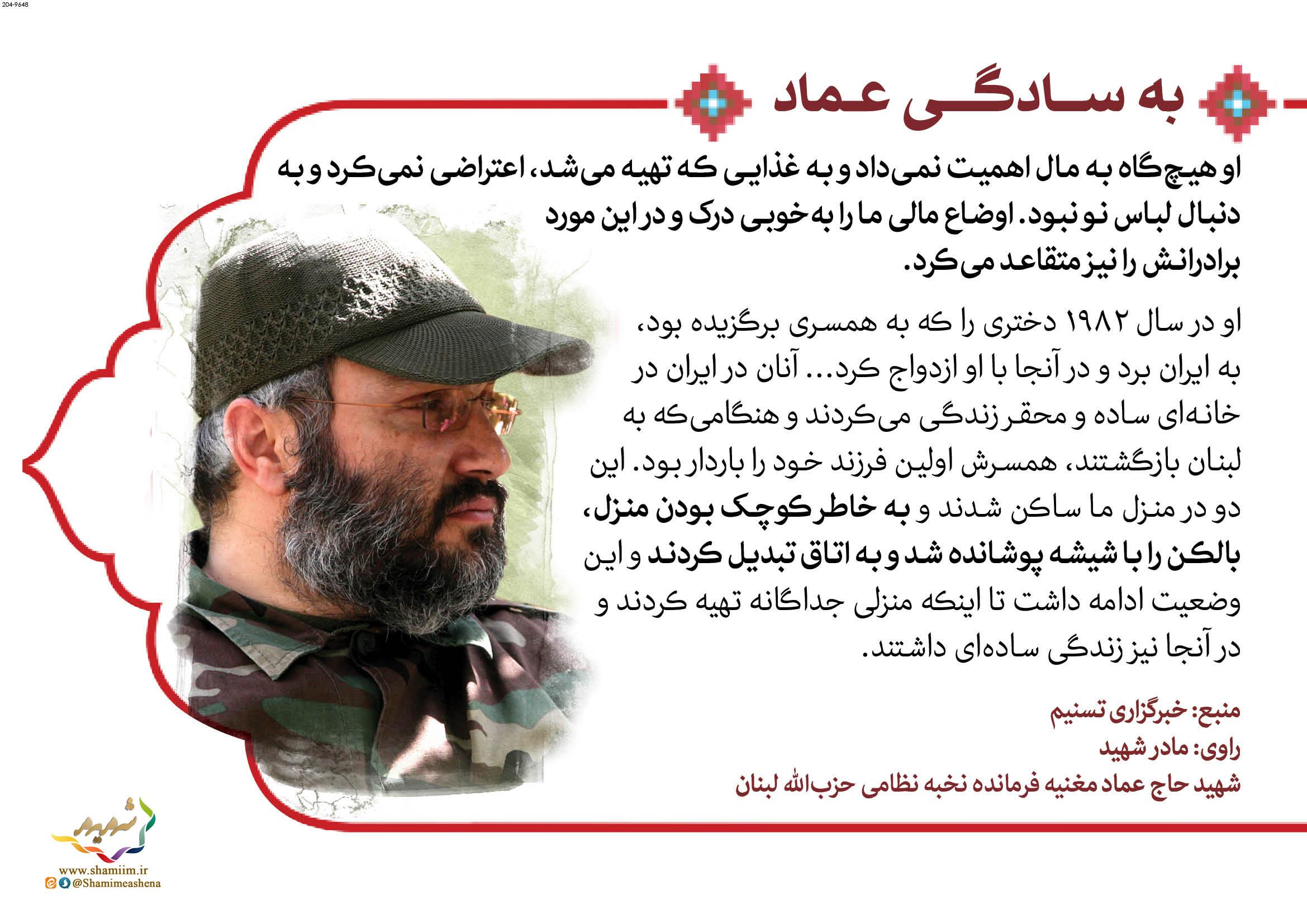 204-9648

به سادگی عماد

او هیچ‌گاه به مال اهمیت نمی‌داد و به غذایی که تهیه می‌شد، اعتراضی نمی‌کرد و به دنبال لباس نو نبود. اوضاع مالی ما را به خوبی درک و در این مورد برادرانش را نیز متقاعد می‌کرد.

او در سال ۱۹۸۲ دختری را که به همسری برگزیده بود، به ایران برد و در آنجا با او ازدواج کرد... آنان در ایران در خانه‌ای ساده و محقر زندگی می‌کردند و هنگامی‌که به لبنان بازگشتند، همسرش اولین فرزند خود را باردار بود. این دو در منزل ما ساکن شدند و به خاطر کوچک بودن منزل، بالکن را با شیشه پوشانده شد و به اتاق تبدیل کردند و این وضعیت ادامه داشت تا اینکه منزلی جداگانه تهیه کردند و در آنجا نیز زندگی ساده‌ای داشتند.

منبع: خبرگزاری تسنیم
راوی: مادر شهید
شهید حاج عماد مغنیه فرمانده نخبه نظامی حزب‌الله لبنان

شهید
www.shamiim.ir
@Shamimeashena